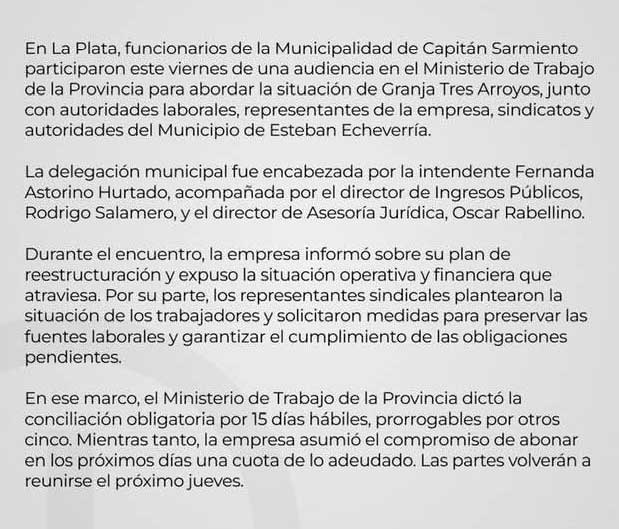 En La Plata, funcionarios de la Municipalidad de Capitán Sarmiento participaron este viernes de una audiencia en el Ministerio de Trabajo de la Provincia para abordar la situación de Granja Tres Arroyos, junto con autoridades laborales, representantes de la empresa, sindicatos y autoridades del Municipio de Esteban Echeverría.

La delegación municipal fue encabezada por la intendente Fernanda Astorino Hurtado, acompañada por el director de Ingresos Públicos, Rodrigo Salamero, y el director de Asesoría Jurídica, Oscar Rabellino.

Durante el encuentro, la empresa informó sobre su plan de reestructuración y expuso la situación operativa y financiera que atraviesa. Por su parte, los representantes sindicales plantearon la situación de los trabajadores y solicitaron medidas para preservar las fuentes laborales y garantizar el cumplimiento de las obligaciones pendientes.

En ese marco, el Ministerio de Trabajo de la Provincia dictó la conciliación obligatoria por 15 días hábiles, prorrogables por otros cinco. Mientras tanto, la empresa asumió el compromiso de abonar en los próximos días una cuota de lo adeudado. Las partes volverán a reunirse el próximo jueves.